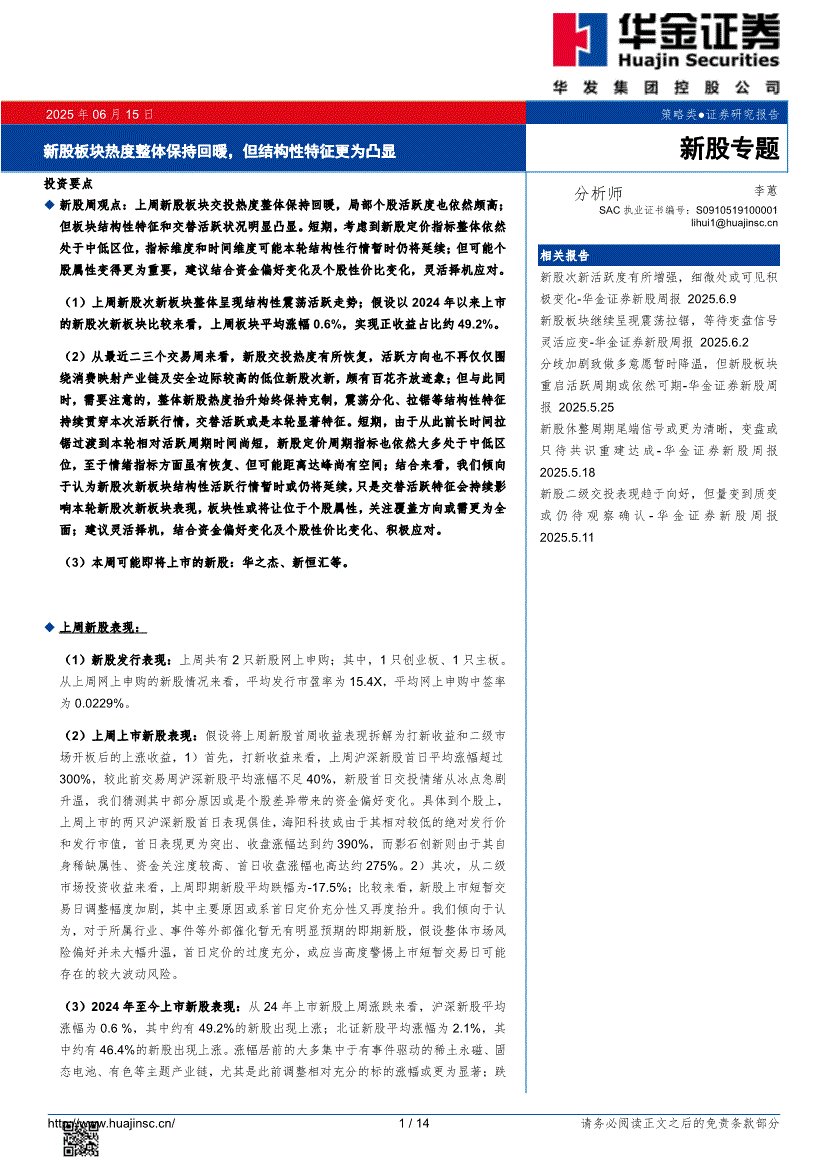 华金证券
Huajin Securities
华发集团控股公司

2025 年 06 月 15 日
策略类●证券研究报告

新股板块热度整体保持回暖，但结构性特征更为凸显

新股专题

投资要点

◆ 新股周观点：上周新股板块交投热度整体保持回暖，局部个股活跃度也依然颇高；但板块结构性特征和交替活跃状况明显凸显。短期，考虑到新股定价指标整体依然处于中低区位，指标维度和时间维度可能本轮结构性行情暂时仍将延续；但可能个股属性变得更为重要，建议结合资金偏好变化及个股性价比变化，灵活择机应对。

（1）上周新股次新板块整体呈现结构性震荡活跃走势；假设以 2024 年以来上市的新股次新板块比较来看，上周板块平均涨幅 0.6%，实现正收益占比约 49.2%。

（2）从最近二三个交易周来看，新股交投热度有所恢复，活跃方向也不再仅仅围绕消费映射产业链及安全边际较高的低位新股次新，颇有百花齐放迹象；但与此同时，需要注意的，整体新股热度抬升始终保持克制，震荡分化、拉锯等结构性特征持续贯穿本次活跃行情，交替活跃或是本轮显著特征。短期，由于从此前长时间拉锯过渡到本轮相对活跃周期时间尚短，新股定价周期指标也依然大多处于中低区位，至于情绪指标方面虽有恢复、但可能距离高达峰尚有空间；结合来看，我们倾向于认为新股次新板块结构性活跃行情暂时或仍将延续，只是交替活跃特征会持续影响本轮新股次新板块表现，板块性或将让位于个股属性，关注覆盖方向或需更为全面；建议灵活择机，结合资金偏好变化及个股性价比变化、积极应对。

（3）本周可能即将上市的新股：华之杰、新恒汇等。

◆ 上周新股表现：

（1）新股发行表现：上周共有 2 只新股网上申购；其中，1 只创业板、1 只主板。从上周网上申购的新股情况来看，平均发行市盈率为 15.4X，平均网上申购中签率为 0.0229%。

（2）上周上市新股表现：假设将上周新股首周收益表现拆解为打新收益和二级市场开板后的上涨收益，1）首先，打新收益来看，上周沪深新股首日平均涨幅超过 300%，较此前交易周沪深新股平均涨幅不足 40%，新股首日交投情绪从冰点急剧升温，我们猜测其中部分原因或是个股差异带来的资金偏好变化。具体到个股上，上周上市的两只沪深新股首日表现俱佳，海阳科技或由于其相对较低的绝对发行价和发行市值，首日表现更为突出、收盘涨幅达到约 390%，而影石创新则由于其自身稀缺属性、资金关注度较高、首日收盘涨幅也高达约 275%。2）其次，从二级市场投资收益来看，上周即期新股平均跌幅为-17.5%；比较来看，新股上市短暂交易日调整幅度加剧，其中主要原因或系首日定价充分性又再度抬升。我们倾向于认为，对于所属行业、事件等外部催化暂无有明显预期的即期新股，假设整体市场风险偏好并未大幅升温，首日定价的过度充分，或应当高度警惕上市短暂交易日可能存在的较大波动风险。

（3）2024 年至今上市新股表现：从 24 年上市新股上周涨跌来看，沪深新股平均涨幅为 0.6 %，其中约有 49.2%的新股出现上涨；北证新股平均涨幅为 2.1%，其中约有 46.4%的新股出现上涨。涨幅居前的大多集中于有事件驱动的稀土永磁、固态电池、有色等主题产业链，尤其是此前调整相对充分的标的涨幅或更为显著；跌

分析师　李蕙
SAC 执业证书编号：S0910519100001
lihui1@huajinsc.cn

相关报告
新股次新活跃度有所增强，细微处或可见积极变化-华金证券新股周报 2025.6.9
新股板块继续呈现震荡拉锯，等待变盘信号灵活应变-华金证券新股周报 2025.6.2
分歧加剧致做多意愿暂时降温，但新股板块重启活跃周期或依然可期-华金证券新股周报 2025.5.25
新股休整周期尾端信号或更为清晰，变盘或只待共识重建达成-华金证券新股周报 2025.5.18
新股二级交投表现趋于向好，但量变到质变或仍待观察确认-华金证券新股周报 2025.5.11

http://www.huajinsc.cn/　1 / 14　请务必阅读正文之后的免责条款部分